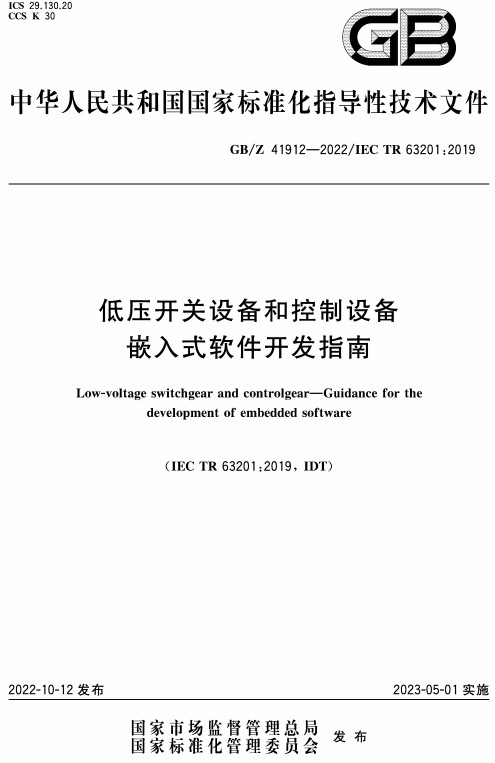 ICS 29.130.20
CCS K 30

GB

中华人民共和国国家标准化指导性技术文件

GB/Z 41912—2022/IEC TR 63201:2019

低压开关设备和控制设备
嵌入式软件开发指南

Low-voltage switchgear and controlgear—Guidance for the development of embedded software

(IEC TR 63201:2019, IDT)

2022-10-12 发布

2023-05-01 实施

国家市场监督管理总局
国家标准化管理委员会
发布